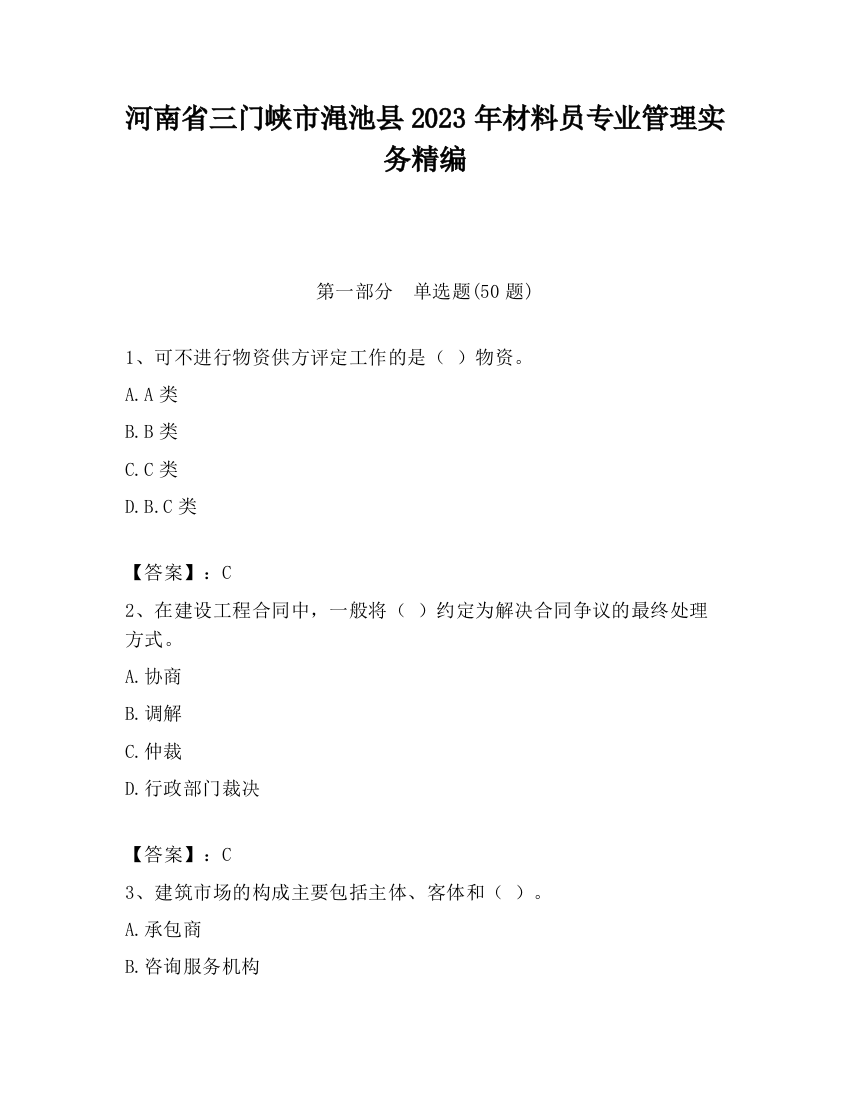 河南省三门峡市渑池县2023年材料员专业管理实务精编

第一部分　单选题(50题)

1、可不进行物资供方评定工作的是（ ）物资。

A.A类

B.B类

C.C类

D.B.C类

【答案】：C

2、在建设工程合同中，一般将（ ）约定为解决合同争议的最终处理方式。

A.协商

B.调解

C.仲裁

D.行政部门裁决

【答案】：C

3、建筑市场的构成主要包括主体、客体和（ ）。

A.承包商

B.咨询服务机构